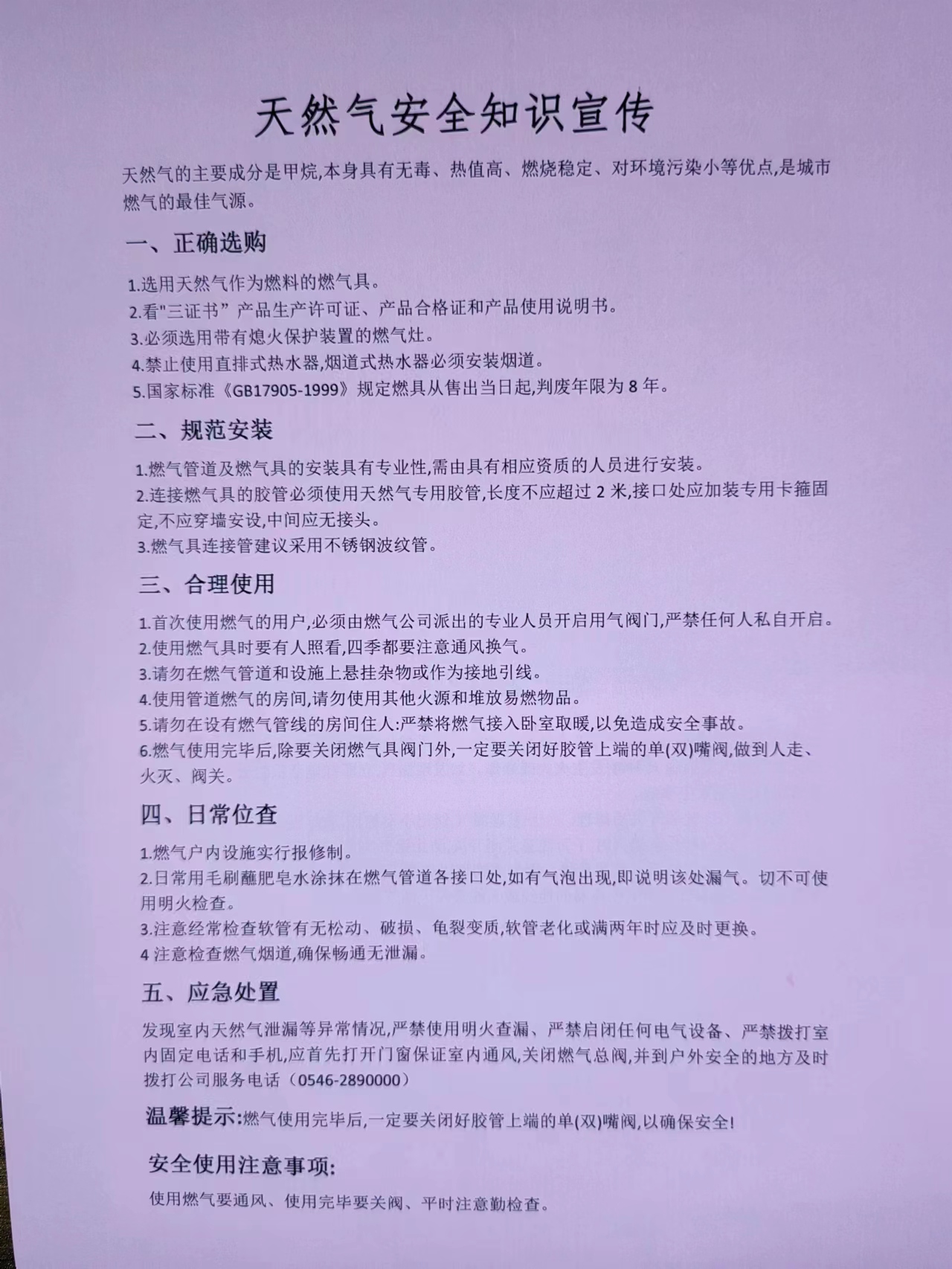 天然气安全知识宣传

天然气的主要成分是甲烷,本身具有无毒、热值高、燃烧稳定、对环境污染小等优点,是城市燃气的最佳气源。

一、正确选购

1.选用天然气作为燃料的燃气具。
2.看"三证书”产品生产许可证、产品合格证和产品使用说明书。
3.必须选用带有熄火保护装置的燃气灶。
4.禁止使用直排式热水器,烟道式热水器必须安装烟道。
5.国家标准《GB17905-1999》规定燃具从售出当日起,判废年限为 8 年。

二、规范安装

1.燃气管道及燃气具的安装具有专业性,需由具有相应资质的人员进行安装。
2.连接燃气具的胶管必须使用天然气专用胶管,长度不应超过 2 米,接口处应加装专用卡箍固定,不应穿墙安设,中间应无接头。
3.燃气具连接管建议采用不锈钢波纹管。

三、合理使用

1.首次使用燃气的用户,必须由燃气公司派出的专业人员开启用气阀门,严禁任何人私自开启。
2.使用燃气具时要有人照看,四季都要注意通风换气。
3.请勿在燃气管道和设施上悬挂杂物或作为接地引线。
4.使用管道燃气的房间,请勿使用其他火源和堆放易燃物品。
5.请勿在设有燃气管线的房间住人:严禁将燃气接入卧室取暖,以免造成安全事故。
6.燃气使用完毕后,除要关闭燃气具阀门外,一定要关闭好胶管上端的单(双)嘴阀,做到人走、火灭、阀关。

四、日常位查

1.燃气户内设施实行报修制。
2.日常用毛刷蘸肥皂水涂抹在燃气管道各接口处,如有气泡出现,即说明该处漏气。切不可使用明火检查。
3.注意经常检查软管有无松动、破损、龟裂变质,软管老化或满两年时应及时更换。
4 注意检查燃气烟道,确保畅通无泄漏。

五、应急处置

发现室内天然气泄漏等异常情况,严禁使用明火查漏、严禁启闭任何电气设备、严禁拨打室内固定电话和手机,应首先打开门窗保证室内通风,关闭燃气总阀,并到户外安全的地方及时拨打公司服务电话(0546-2890000)

温馨提示:燃气使用完毕后,一定要关闭好胶管上端的单(双)嘴阀,以确保安全!

安全使用注意事项:

使用燃气要通风、使用完毕要关阀、平时注意勤检查。